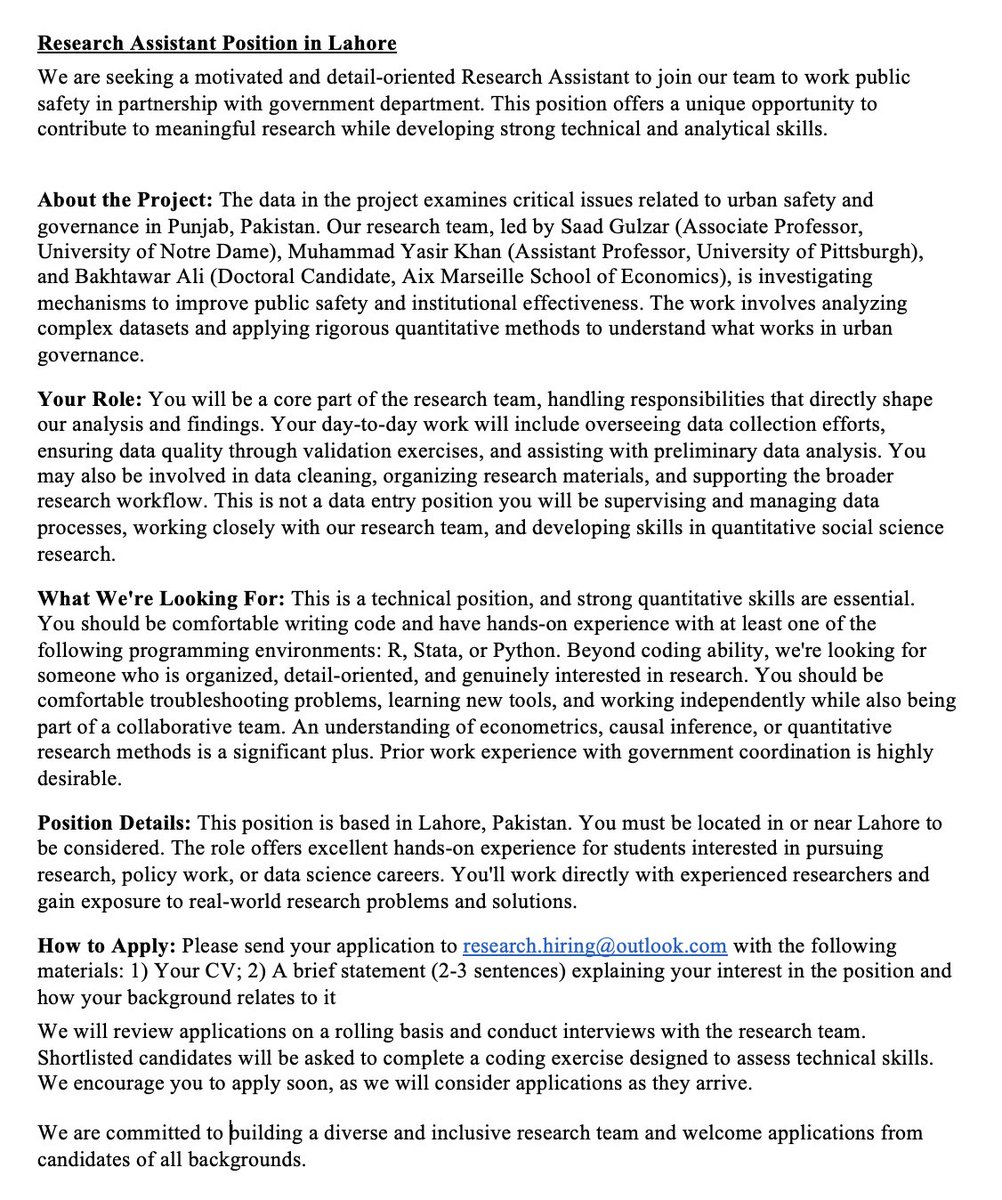 Research Assistant Position in Lahore

We are seeking a motivated and detail-oriented Research Assistant to join our team to work public safety in partnership with government department. This position offers a unique opportunity to contribute to meaningful research while developing strong technical and analytical skills.

About the Project: The data in the project examines critical issues related to urban safety and governance in Punjab, Pakistan. Our research team, led by Saad Gulzar (Associate Professor, University of Notre Dame), Muhammad Yasir Khan (Assistant Professor, University of Pittsburgh), and Bakhtawar Ali (Doctoral Candidate, Aix Marseille School of Economics), is investigating mechanisms to improve public safety and institutional effectiveness. The work involves analyzing complex datasets and applying rigorous quantitative methods to understand what works in urban governance.

Your Role: You will be a core part of the research team, handling responsibilities that directly shape our analysis and findings. Your day-to-day work will include overseeing data collection efforts, ensuring data quality through validation exercises, and assisting with preliminary data analysis. You may also be involved in data cleaning, organizing research materials, and supporting the broader research workflow. This is not a data entry position you will be supervising and managing data processes, working closely with our research team, and developing skills in quantitative social science research.

What We're Looking For: This is a technical position, and strong quantitative skills are essential. You should be comfortable writing code and have hands-on experience with at least one of the following programming environments: R, Stata, or Python. Beyond coding ability, we're looking for someone who is organized, detail-oriented, and genuinely interested in research. You should be comfortable troubleshooting problems, learning new tools, and working independently while also being part of a collaborative team. An understanding of econometrics, causal inference, or quantitative research methods is a significant plus. Prior work experience with government coordination is highly desirable.

Position Details: This position is based in Lahore, Pakistan. You must be located in or near Lahore to be considered. The role offers excellent hands-on experience for students interested in pursuing research, policy work, or data science careers. You'll work directly with experienced researchers and gain exposure to real-world research problems and solutions.

How to Apply: Please send your application to research.hiring@outlook.com with the following materials: 1) Your CV; 2) A brief statement (2-3 sentences) explaining your interest in the position and how your background relates to it

We will review applications on a rolling basis and conduct interviews with the research team. Shortlisted candidates will be asked to complete a coding exercise designed to assess technical skills. We encourage you to apply soon, as we will consider applications as they arrive.

We are committed to building a diverse and inclusive research team and welcome applications from candidates of all backgrounds.